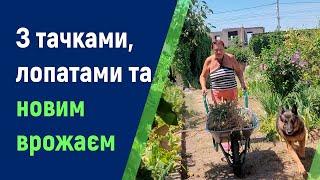 З тачками, лопатами та новим врожаєм